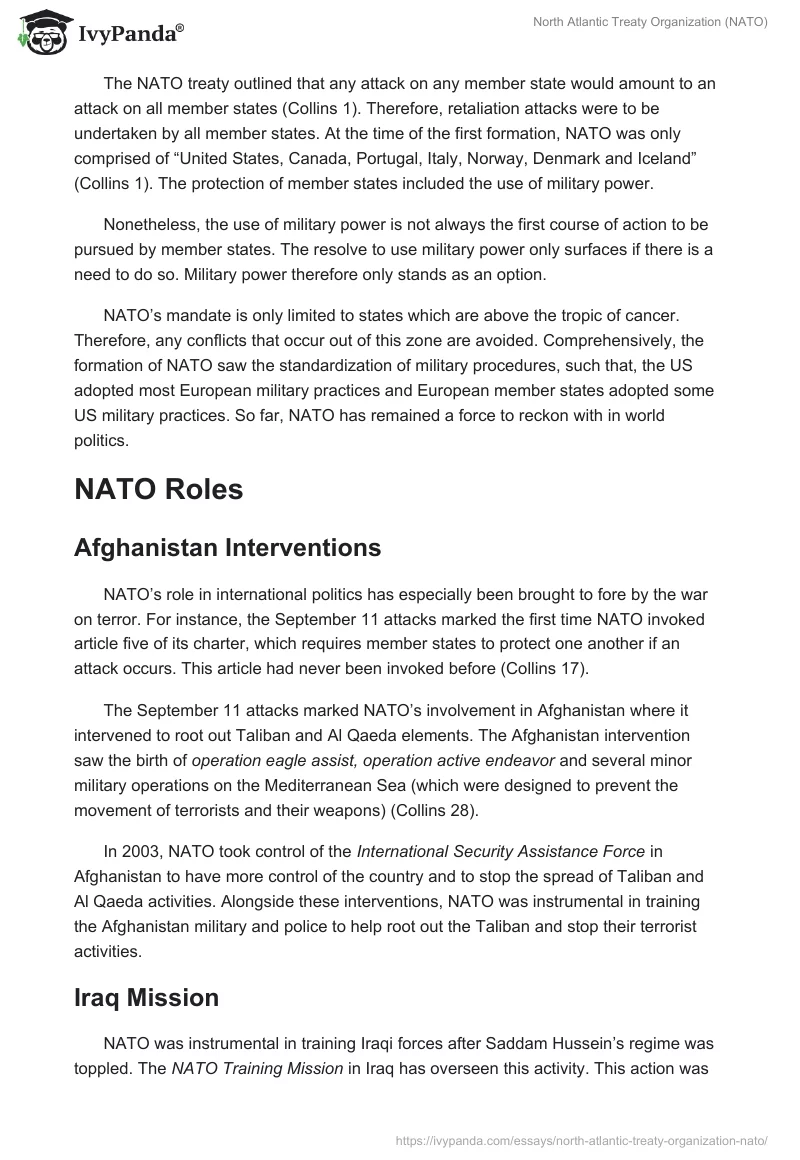 IvyPanda®

North Atlantic Treaty Organization (NATO)

The NATO treaty outlined that any attack on any member state would amount to an attack on all member states (Collins 1). Therefore, retaliation attacks were to be undertaken by all member states. At the time of the first formation, NATO was only comprised of “United States, Canada, Portugal, Italy, Norway, Denmark and Iceland” (Collins 1). The protection of member states included the use of military power.

Nonetheless, the use of military power is not always the first course of action to be pursued by member states. The resolve to use military power only surfaces if there is a need to do so. Military power therefore only stands as an option.

NATO’s mandate is only limited to states which are above the tropic of cancer. Therefore, any conflicts that occur out of this zone are avoided. Comprehensively, the formation of NATO saw the standardization of military procedures, such that, the US adopted most European military practices and European member states adopted some US military practices. So far, NATO has remained a force to reckon with in world politics.

NATO Roles

Afghanistan Interventions

NATO’s role in international politics has especially been brought to fore by the war on terror. For instance, the September 11 attacks marked the first time NATO invoked article five of its charter, which requires member states to protect one another if an attack occurs. This article had never been invoked before (Collins 17).

The September 11 attacks marked NATO’s involvement in Afghanistan where it intervened to root out Taliban and Al Qaeda elements. The Afghanistan intervention saw the birth of operation eagle assist, operation active endeavor and several minor military operations on the Mediterranean Sea (which were designed to prevent the movement of terrorists and their weapons) (Collins 28).

In 2003, NATO took control of the International Security Assistance Force in Afghanistan to have more control of the country and to stop the spread of Taliban and Al Qaeda activities. Alongside these interventions, NATO was instrumental in training the Afghanistan military and police to help root out the Taliban and stop their terrorist activities.

Iraq Mission

NATO was instrumental in training Iraqi forces after Saddam Hussein’s regime was toppled. The NATO Training Mission in Iraq has overseen this activity. This action was

https://ivypanda.com/essays/north-atlantic-treaty-organization-nato/